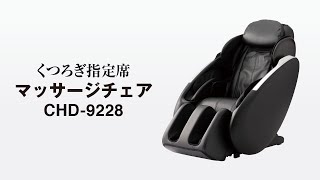 くつろぎ指定席
マッサージチェア
CHD-9228